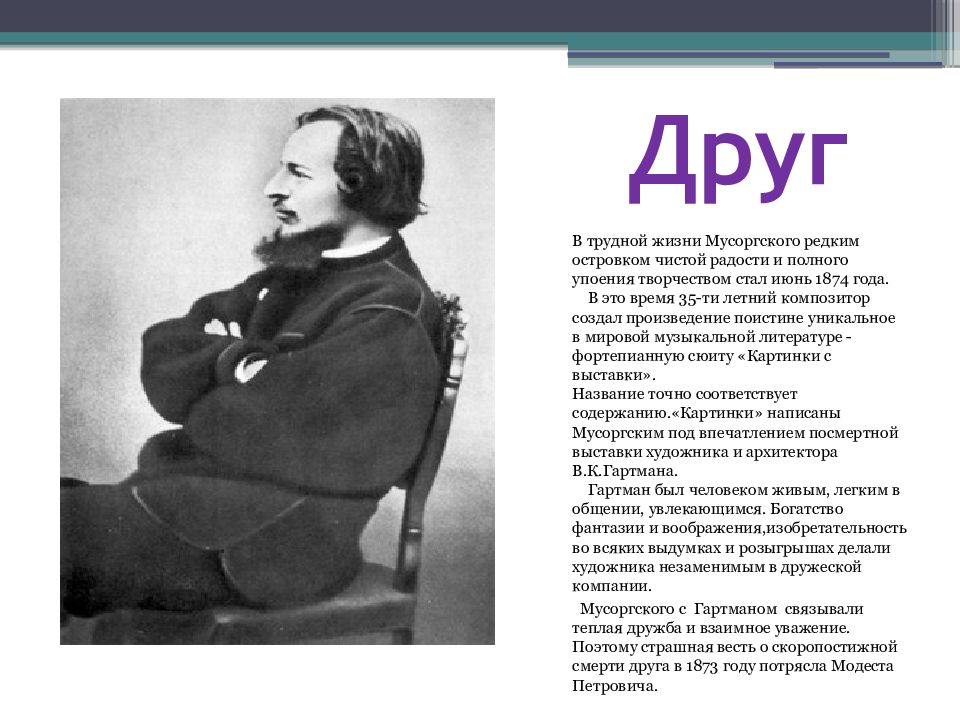 Друг

В трудной жизни Мусоргского редким островком чистой радости и полного упоения творчеством стал июнь 1874 года.
В это время 35-ти летний композитор создал произведение поистине уникальное в мировой музыкальной литературе - фортепианную сюиту «Картинки с выставки».
Название точно соответствует содержанию.«Картинки» написаны Мусоргским под впечатлением посмертной выставки художника и архитектора В.К.Гартмана.
Гартман был человеком живым, легким в общении, увлекающимся. Богатство фантазии и воображения,изобретательность во всяких выдумках и розыгрышах делали художника незаменимым в дружеской компании.

Мусоргского с Гартманом связывали теплая дружба и взаимное уважение. Поэтому страшная весть о скоропостижной смерти друга в 1873 году потрясла Модеста Петровича.